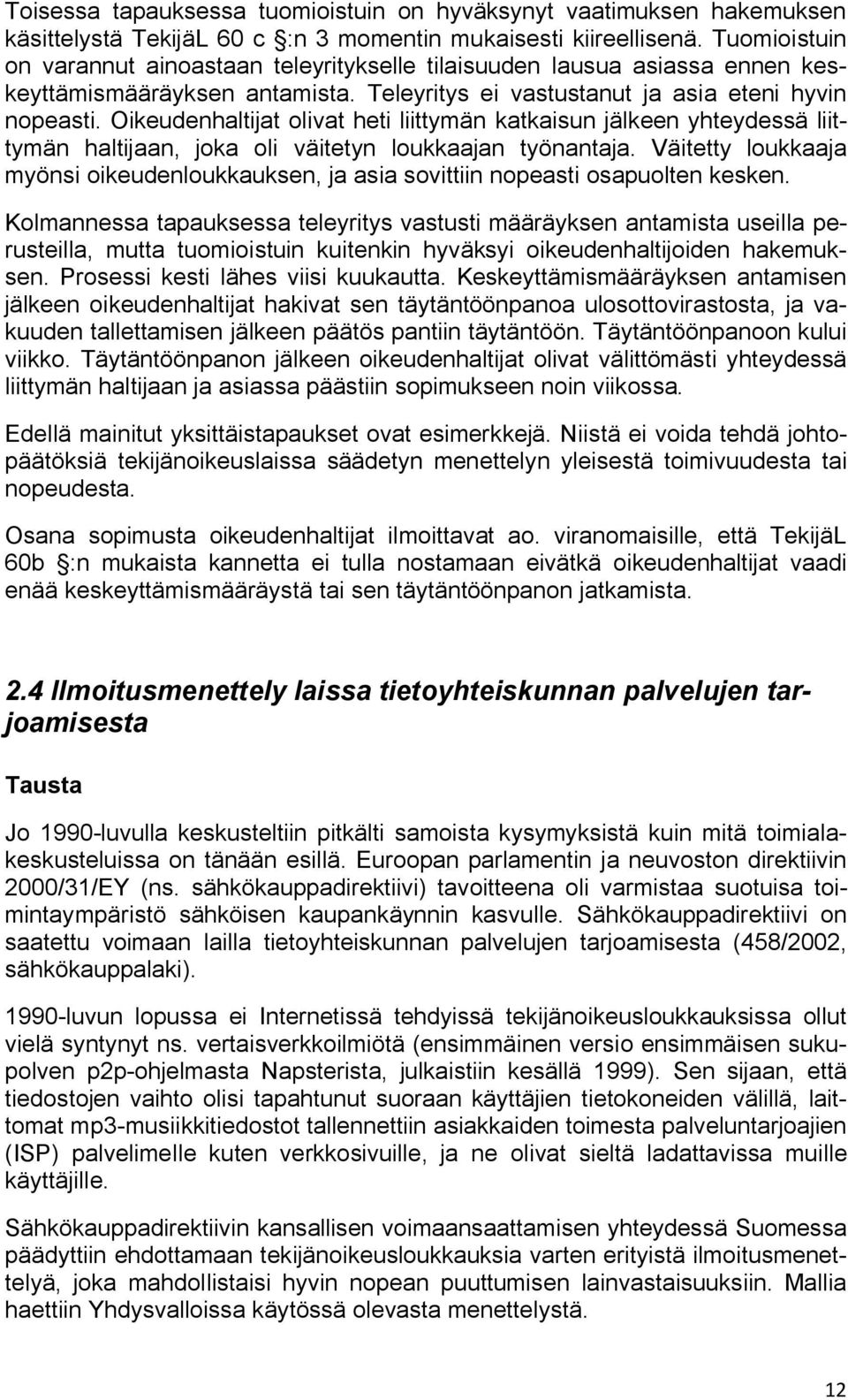 Toisessa tapauksessa tuomioistuin on hyväksynyt vaatimuksen hakemuksen käsittelystä TekijäL 60 c §:n 3 momentin mukaisesti kiireellisenä. Tuomioistuin on varannut ainoastaan teleyritykselle tilaisuuden lausua asiassa ennen keskeyttämismääräyksen antamista. Teleyritys ei vastustanut ja asia eteni hyvin nopeasti. Oikeudenhaltijat olivat heti liittymän katkaisun jälkeen yhteydessä liittymän haltijaan, joka oli väitetyn loukkaajan työnantaja. Väitetty loukkaaja myönsi oikeudenloukkauksen, ja asia sovittiin nopeasti osapuolten kesken.

Kolmannessa tapauksessa teleyritys vastusti määräyksen antamista useilla perusteilla, mutta tuomioistuin kuitenkin hyväksyi oikeudenhaltijoiden hakemuksen. Prosessi kesti lähes viisi kuukautta. Keskeyttämismääräyksen antamisen jälkeen oikeudenhaltijat hakivat sen täytäntöönpanoa ulosottovirastosta, ja vakuuden tallettamisen jälkeen päätös pantiin täytäntöön. Täytäntöönpanoon kului viikko. Täytäntöönpanon jälkeen oikeudenhaltijat olivat välittömästi yhteydessä liittymän haltijaan ja asiassa päästiin sopimukseen noin viikossa.

Edellä mainitut yksittäistapaukset ovat esimerkkejä. Niistä ei voida tehdä johtopäätöksiä tekijänoikeuslaissa säädetyn menettelyn yleisestä toimivuudesta tai nopeudesta.

Osana sopimusta oikeudenhaltijat ilmoittavat ao. viranomaisille, että TekijäL 60b §:n mukaista kannetta ei tulla nostamaan eivätkä oikeudenhaltijat vaadi enää keskeyttämismääräystä tai sen täytäntöönpanon jatkamista.

2.4 Ilmoitusmenettely laissa tietoyhteiskunnan palvelujen tarjoamisesta

Tausta

Jo 1990-luvulla keskusteltiin pitkälti samoista kysymyksistä kuin mitä toimialakeskusteluissa on tänään esillä. Euroopan parlamentin ja neuvoston direktiivin 2000/31/EY (ns. sähkökauppadirektiivi) tavoitteena oli varmistaa suotuisa toimintaympäristö sähköisen kaupankäynnin kasvulle. Sähkökauppadirektiivi on saatettu voimaan lailla tietoyhteiskunnan palvelujen tarjoamisesta (458/2002, sähkökauppalaki).

1990-luvun lopussa ei Internetissä tehdyissä tekijänoikeusloukkauksissa ollut vielä syntynyt ns. vertaisverkkoilmiötä (ensimmäinen versio ensimmäisen sukupolven p2p-ohjelmasta Napsterista, julkaistiin kesällä 1999). Sen sijaan, että tiedostojen vaihto olisi tapahtunut suoraan käyttäjien tietokoneiden välillä, laittomat mp3-musiikkitiedostot tallennettiin asiakkaiden toimesta palveluntarjoajien (ISP) palvelimelle kuten verkkosivuille, ja ne olivat sieltä ladattavissa muille käyttäjille.

Sähkökauppadirektiivin kansallisen voimaansaattamisen yhteydessä Suomessa päädyttiin ehdottamaan tekijänoikeusloukkauksia varten erityistä ilmoitusmenettelyä, joka mahdollistaisi hyvin nopean puuttumisen lainvastaisuuksiin. Mallia haettiin Yhdysvalloissa käytössä olevasta menettelystä.

12